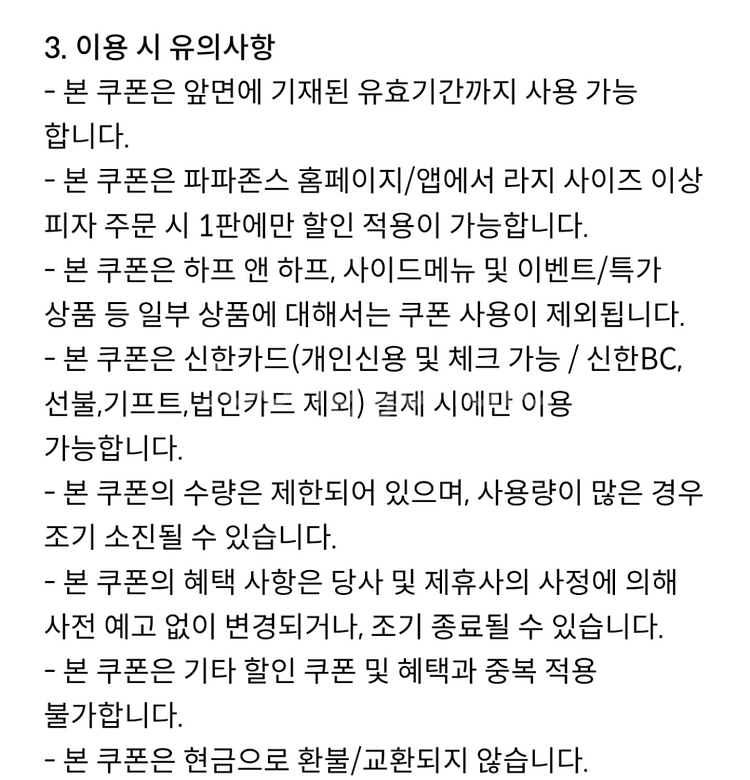 3. 이용 시 유의사항
- 본 쿠폰은 앞면에 기재된 유효기간까지 사용 가능합니다.
- 본 쿠폰은 파파존스 홈페이지/앱에서 라지 사이즈 이상 피자 주문 시 1판에만 할인 적용이 가능합니다.
- 본 쿠폰은 하프 앤 하프, 사이드메뉴 및 이벤트/특가 상품 등 일부 상품에 대해서는 쿠폰 사용이 제외됩니다.
- 본 쿠폰은 신한카드(개인신용 및 체크 가능 / 신한BC, 선불,기프트,법인카드 제외) 결제 시에만 이용 가능합니다.
- 본 쿠폰의 수량은 제한되어 있으며, 사용량이 많은 경우 조기 소진될 수 있습니다.
- 본 쿠폰의 혜택 사항은 당사 및 제휴사의 사정에 의해 사전 예고 없이 변경되거나, 조기 종료될 수 있습니다.
- 본 쿠폰은 기타 할인 쿠폰 및 혜택과 중복 적용 불가합니다.
- 본 쿠폰은 현금으로 환불/교환되지 않습니다.